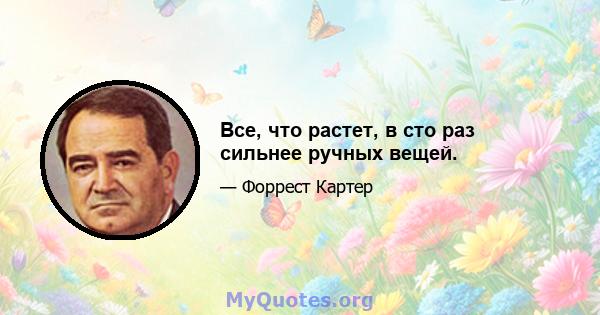 Все, что растет, в сто раз сильнее ручных вещей.

— Форрест Картер

MyQuotes.org